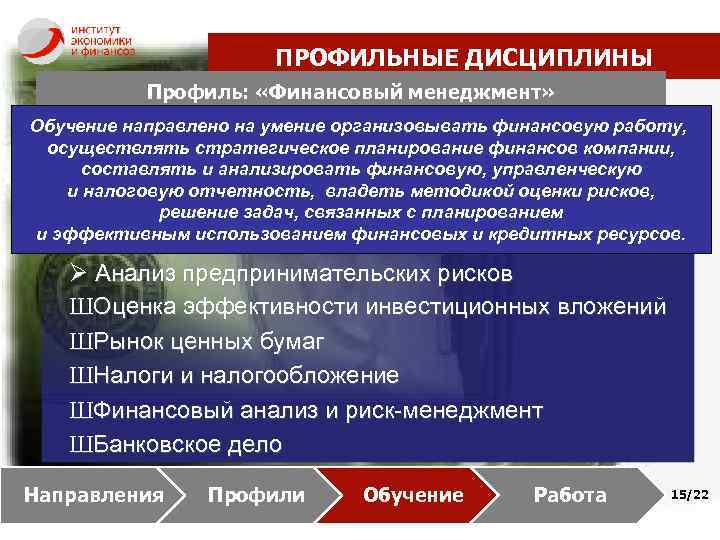 ИНСТИТУТ ЭКОНОМИКИ И ФИНАНСОВ

ПРОФИЛЬНЫЕ ДИСЦИПЛИНЫ

Профиль: «Финансовый менеджмент»

Обучение направлено на умение организовывать финансовую работу, осуществлять стратегическое планирование финансов компании, составлять и анализировать финансовую, управленческую и налоговую отчетность, владеть методикой оценки рисков, решение задач, связанных с планированием и эффективным использованием финансовых и кредитных ресурсов.

➢ Анализ предпринимательских рисков

ШОценка эффективности инвестиционных вложений

ШРынок ценных бумаг

ШНалоги и налогообложение

ШФинансовый анализ и риск-менеджмент

ШБанковское дело

Направления

Профили

Обучение

Работа

15/22